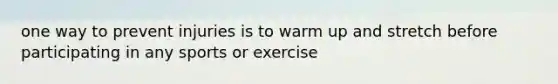 one way to prevent injuries is to warm up and stretch before participating in any sports or exercise